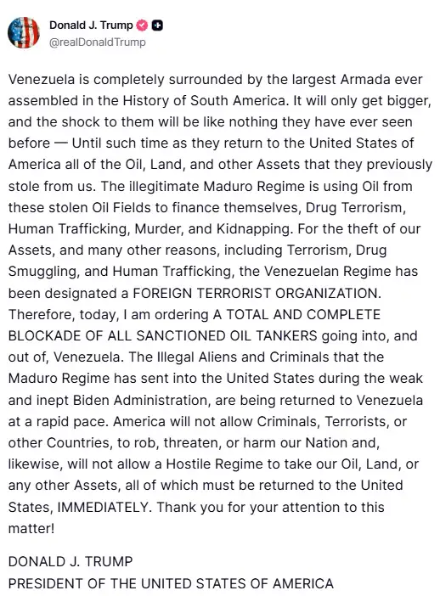 Donald J. Trump
@realDonaldTrump

Venezuela is completely surrounded by the largest Armada ever assembled in the History of South America. It will only get bigger, and the shock to them will be like nothing they have ever seen before — Until such time as they return to the United States of America all of the Oil, Land, and other Assets that they previously stole from us. The illegitimate Maduro Regime is using Oil from these stolen Oil Fields to finance themselves, Drug Terrorism, Human Trafficking, Murder, and Kidnapping. For the theft of our Assets, and many other reasons, including Terrorism, Drug Smuggling, and Human Trafficking, the Venezuelan Regime has been designated a FOREIGN TERRORIST ORGANIZATION. Therefore, today, I am ordering A TOTAL AND COMPLETE BLOCKADE OF ALL SANCTIONED OIL TANKERS going into, and out of, Venezuela. The Illegal Aliens and Criminals that the Maduro Regime has sent into the United States during the weak and inept Biden Administration, are being returned to Venezuela at a rapid pace. America will not allow Criminals, Terrorists, or other Countries, to rob, threaten, or harm our Nation and, likewise, will not allow a Hostile Regime to take our Oil, Land, or any other Assets, all of which must be returned to the United States, IMMEDIATELY. Thank you for your attention to this matter!

DONALD J. TRUMP
PRESIDENT OF THE UNITED STATES OF AMERICA